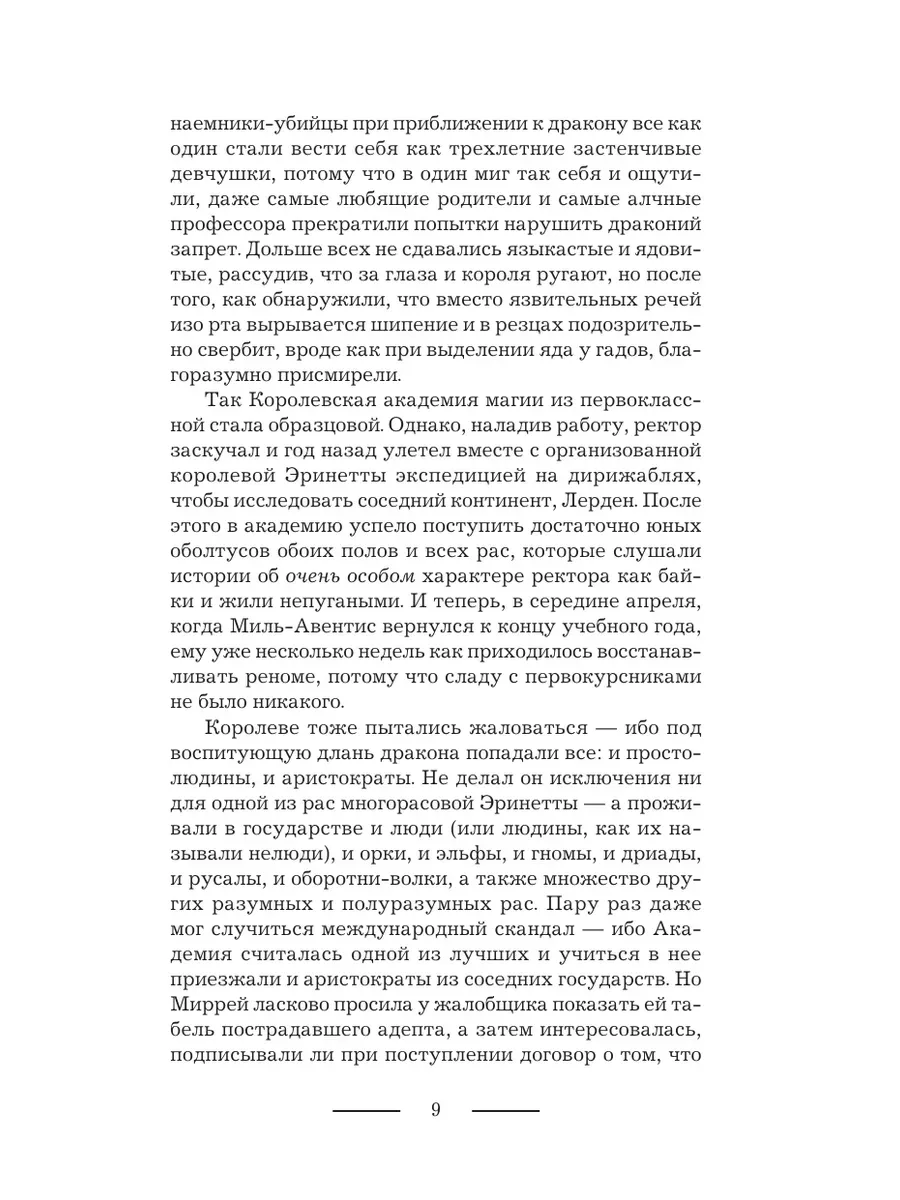 наемники-убийцы при приближении к дракону все как один стали вести себя как трехлетние застенчивые девчушки, потому что в один миг так себя и ощутили, даже самые любящие родители и самые алчные профессора прекратили попытки нарушить драконий запрет. Дольше всех не сдавались языкастые и ядовитые, рассудив, что за глаза и короля ругают, но после того, как обнаружили, что вместо язвительных речей изо рта вырывается шипение и в резцах подозрительно свербит, вроде как при выделении яда у гадов, благоразумно присмирели.

Так Королевская академия магии из первоклассной стала образцовой. Однако, наладив работу, ректор заскучал и год назад улетел вместе с организованной королевой Эринетты экспедицией на дирижаблях, чтобы исследовать соседний континент, Лерден. После этого в академию успело поступить достаточно юных оболтусов обоих полов и всех рас, которые слушали истории об очень особом характере ректора как байки и жили непугаными. И теперь, в середине апреля, когда Миль-Авентис вернулся к концу учебного года, ему уже несколько недель как приходилось восстанавливать реноме, потому что сладу с первокурсниками не было никакого.

Королеве тоже пытались жаловаться — ибо под воспитующую длань дракона попадали все: и простолюдины, и аристократы. Не делал он исключения ни для одной из рас многорасовой Эринетты — а проживали в государстве и люди (или людины, как их называли нелюди), и орки, и эльфы, и гномы, и дриады, и русалы, и оборотни-волки, а также множество других разумных и полуразумных рас. Пару раз даже мог случиться международный скандал — ибо Академия считалась одной из лучших и учиться в нее приезжали и аристократы из соседних государств. Но Миррей ласково просила у жалобщика показать ей табель пострадавшего адепта, а затем интересовалась, подписывали ли при поступлении договор о том, что

9